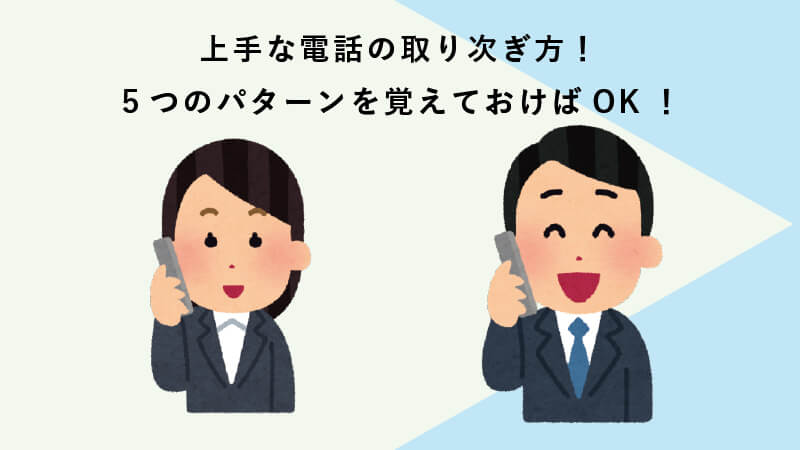 上手な電話の取り次ぎ方！
5つのパターンを覚えておけばOK！